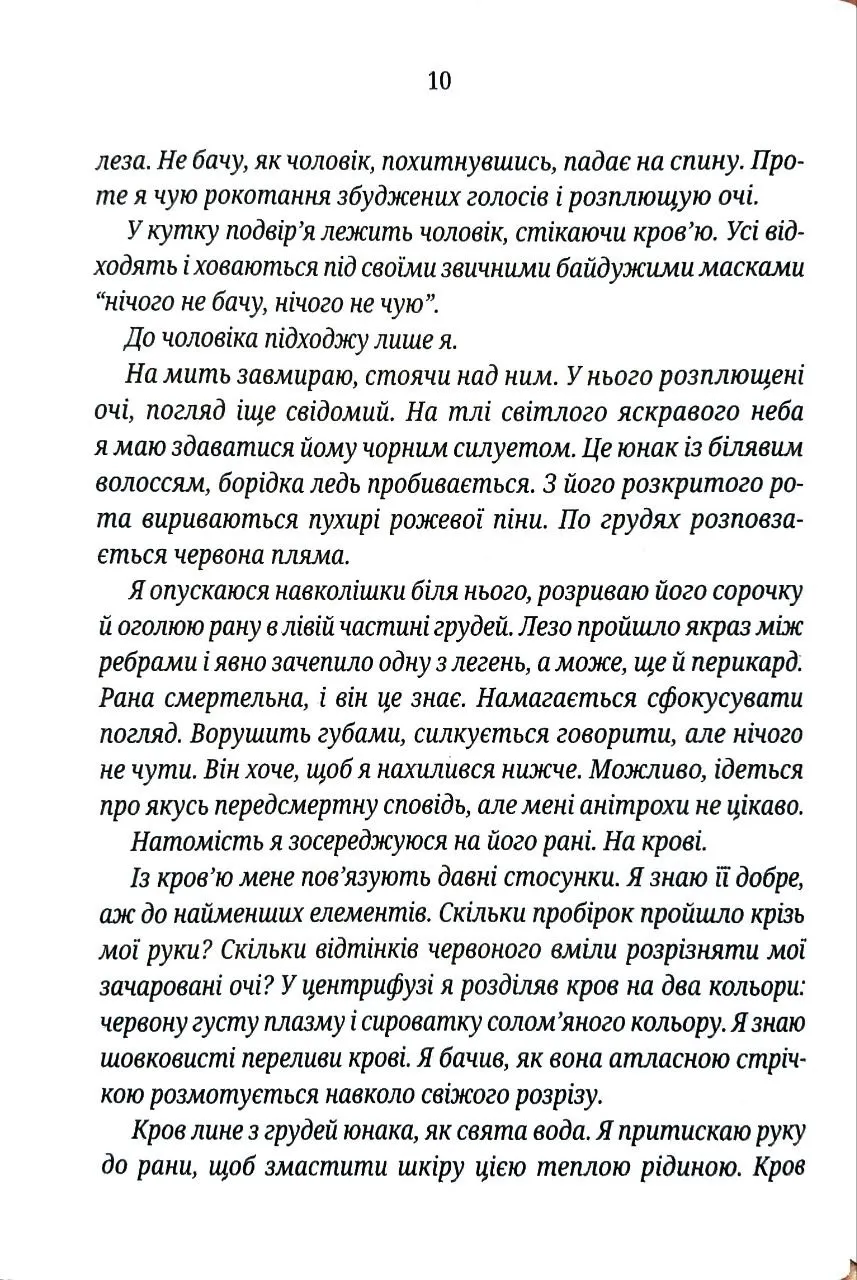 10

леза. Не бачу, як чоловік, похитнувшись, падає на спину. Проте я чую рокотання збуджених голосів і розплющую очі.

У кутку подвір'я лежить чоловік, стікаючи кров'ю. Усі відходять і ховаються під своїми звичними байдужими масками "нічого не бачу, нічого не чую".

До чоловіка підходжу лише я.

На мить завмираю, стоячи над ним. У нього розплющені очі, погляд іще свідомий. На тлі світлого яскравого неба я маю здаватися йому чорним силуетом. Це юнак із білявим волоссям, борідка ледь пробивається. З його розкритого рота вириваються пухирі рожевої піни. По грудях розповзається червона пляма.

Я опускаюся навколішки біля нього, розриваю його сорочку й оголюю рану в лівій частині грудей. Лезо пройшло якраз між ребрами і явно зачепило одну з легень, а може, ще й перикард. Рана смертельна, і він це знає. Намагається сфокусувати погляд. Ворушить губами, силкується говорити, але нічого не чути. Він хоче, щоб я нахилився нижче. Можливо, ідеться про якусь передсмертну сповідь, але мені анітрохи не цікаво.

Натомість я зосереджуюся на його рані. На крові.

Із кров'ю мене пов'язують давні стосунки. Я знаю її добре, аж до найменших елементів. Скільки пробірок пройшло крізь мої руки? Скільки відтінків червоного вміли розрізняти мої зачаровані очі? У центрифузі я розділяв кров на два кольори: червону густу плазму і сироватку солом'яного кольору. Я знаю шовковисті переливи крові. Я бачив, як вона атласною стрічкою розмотується навколо свіжого розрізу.

Кров лине з грудей юнака, як свята вода. Я притискаю руку до рани, щоб змастити шкіру цією теплою рідиною. Кров